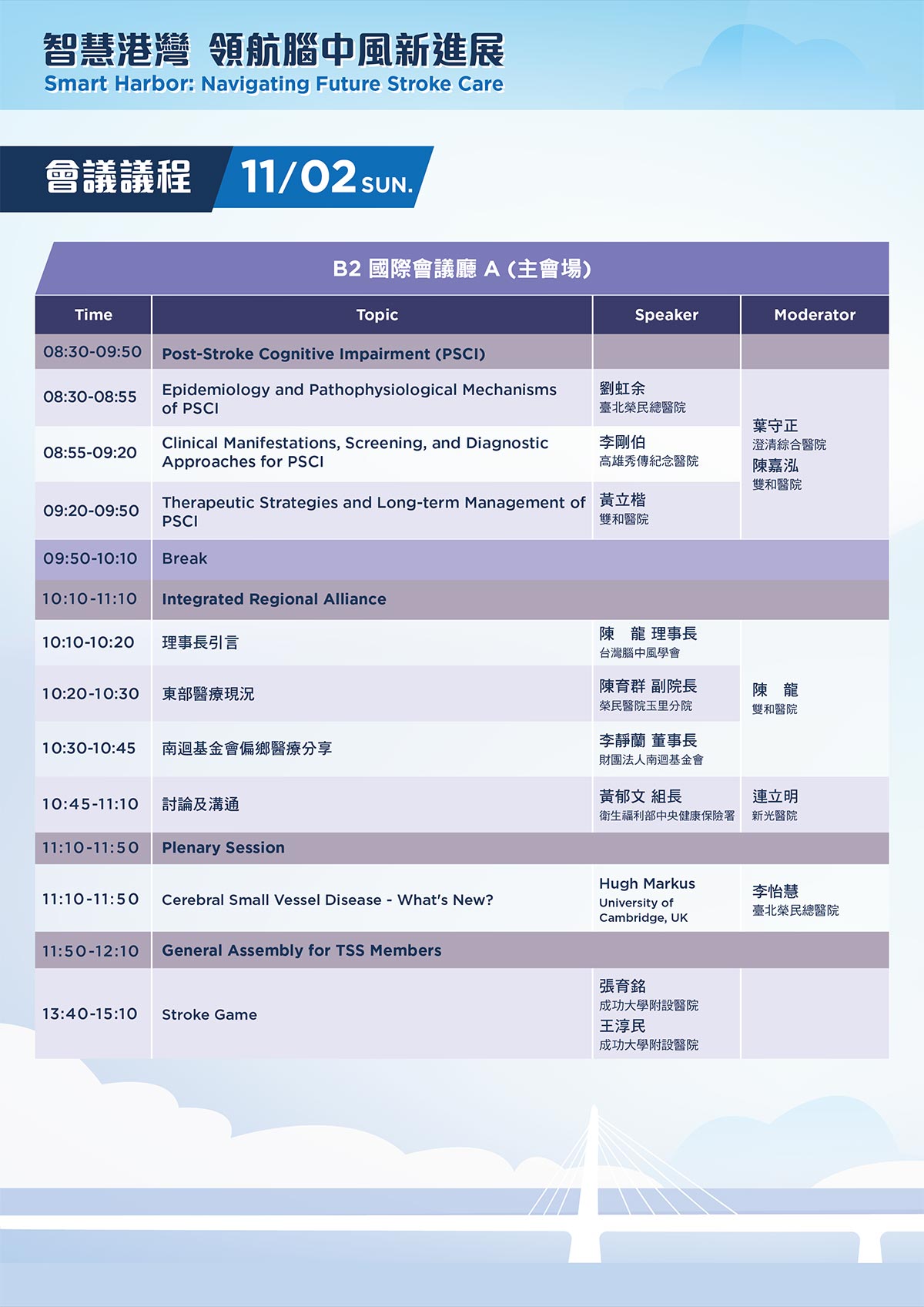 智慧港灣 領航腦中風新進展
Smart Harbor: Navigating Future Stroke Care

會議議程 11/02 SUN.

B2 國際會議廳 A (主會場)

| Time | Topic | Speaker | Moderator |
|---|---|---|---|
| 08:30-09:50 | Post-Stroke Cognitive Impairment (PSCI) | | |
| 08:30-08:55 | Epidemiology and Pathophysiological Mechanisms of PSCI | 劉虹余 臺北榮民總醫院 | 葉守正 澄清綜合醫院 陳嘉泓 雙和醫院 |
| 08:55-09:20 | Clinical Manifestations, Screening, and Diagnostic Approaches for PSCI | 李剛伯 高雄秀傳紀念醫院 | |
| 09:20-09:50 | Therapeutic Strategies and Long-term Management of PSCI | 黃立楷 雙和醫院 | |
| 09:50-10:10 | Break | | |
| 10:10-11:10 | Integrated Regional Alliance | | |
| 10:10-10:20 | 理事長引言 | 陳 龍 理事長 台灣腦中風學會 | 陳 龍 雙和醫院 |
| 10:20-10:30 | 東部醫療現況 | 陳育群 副院長 榮民醫院玉里分院 | |
| 10:30-10:45 | 南迴基金會偏鄉醫療分享 | 李靜蘭 董事長 財團法人南迴基金會 | |
| 10:45-11:10 | 討論及溝通 | 黃郁文 組長 衛生福利部中央健康保險署 | 連立明 新光醫院 |
| 11:10-11:50 | Plenary Session | | |
| 11:10-11:50 | Cerebral Small Vessel Disease - What's New? | Hugh Markus University of Cambridge, UK | 李怡慧 臺北榮民總醫院 |
| 11:50-12:10 | General Assembly for TSS Members | | |
| 13:40-15:10 | Stroke Game | 張育銘 成功大學附設醫院 王淳民 成功大學附設醫院 | |